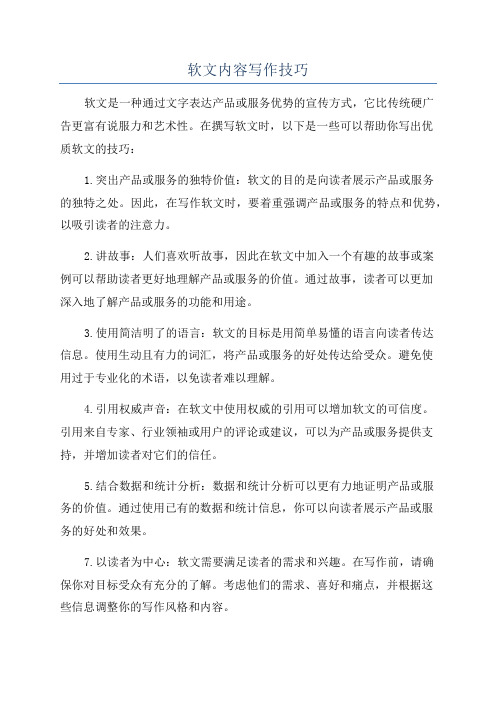 软文内容写作技巧

软文是一种通过文字表达产品或服务优势的宣传方式，它比传统硬广告更富有说服力和艺术性。在撰写软文时，以下是一些可以帮助你写出优质软文的技巧：

1.突出产品或服务的独特价值：软文的目的是向读者展示产品或服务的独特之处。因此，在写作软文时，要着重强调产品或服务的特点和优势，以吸引读者的注意力。

2.讲故事：人们喜欢听故事，因此在软文中加入一个有趣的故事或案例可以帮助读者更好地理解产品或服务的价值。通过故事，读者可以更加深入地了解产品或服务的功能和用途。

3.使用简洁明了的语言：软文的目标是用简单易懂的语言向读者传达信息。使用生动且有力的词汇，将产品或服务的好处传达给受众。避免使用过于专业化的术语，以免读者难以理解。

4.引用权威声音：在软文中使用权威的引用可以增加软文的可信度。引用来自专家、行业领袖或用户的评论或建议，可以为产品或服务提供支持，并增加读者对它们的信任。

5.结合数据和统计分析：数据和统计分析可以更有力地证明产品或服务的价值。通过使用已有的数据和统计信息，你可以向读者展示产品或服务的好处和效果。

7.以读者为中心：软文需要满足读者的需求和兴趣。在写作前，请确保你对目标受众有充分的了解。考虑他们的需求、喜好和痛点，并根据这些信息调整你的写作风格和内容。